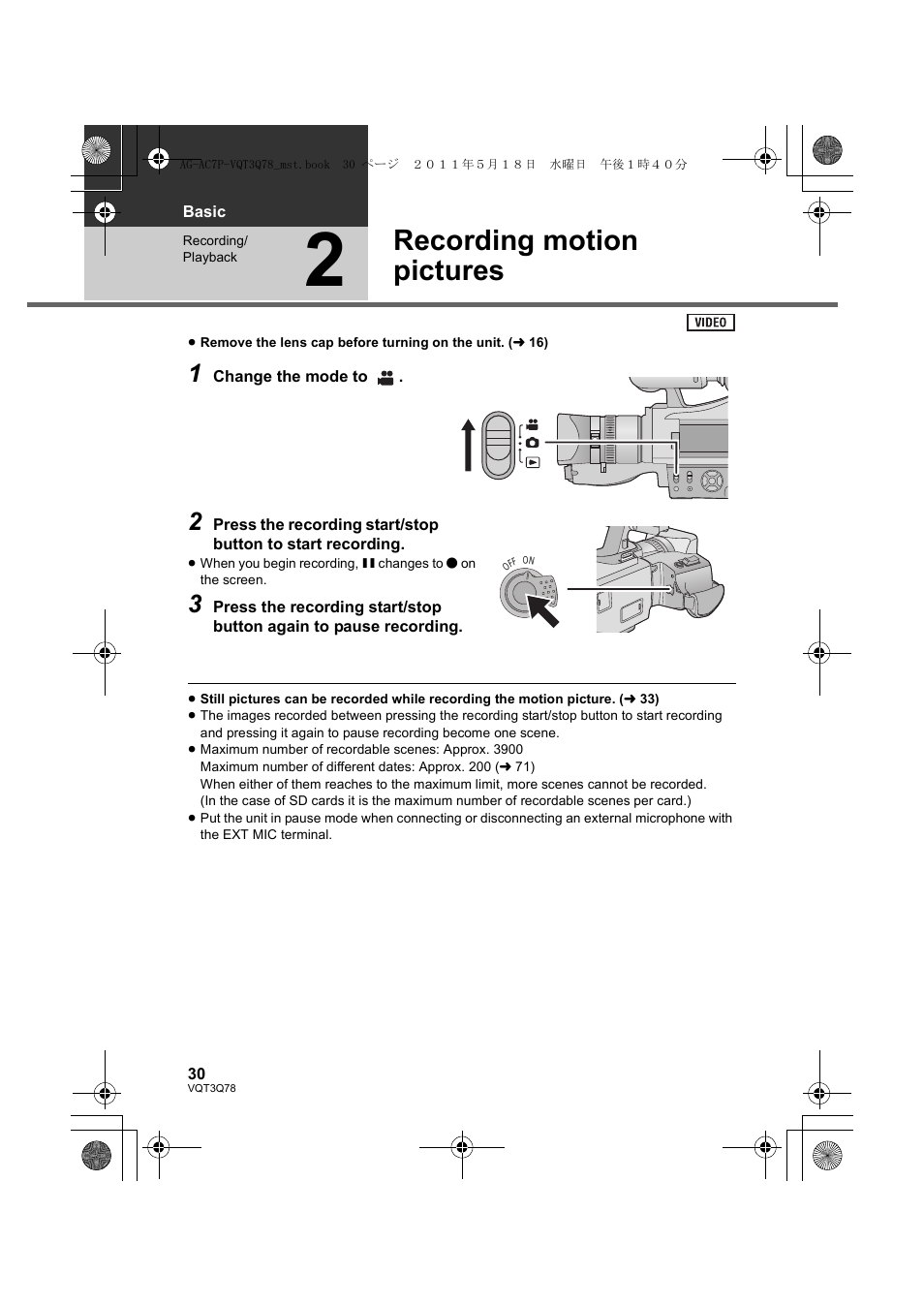 AG-AC7P-VQT3Q78_mst.book 30 ページ ２０１１年５月１８日 水曜日 午後１時４０分

Basic

Recording/ Playback

2

Recording motion pictures

VIDEO

● Remove the lens cap before turning on the unit. (➜ 16)

1 Change the mode to .

2 Press the recording start/stop button to start recording.

● When you begin recording, ❚❚ changes to ● on the screen.

3 Press the recording start/stop button again to pause recording.

OFF ON

● Still pictures can be recorded while recording the motion picture. (➜ 33)
● The images recorded between pressing the recording start/stop button to start recording and pressing it again to pause recording become one scene.
● Maximum number of recordable scenes: Approx. 3900
Maximum number of different dates: Approx. 200 (➜ 71)
When either of them reaches to the maximum limit, more scenes cannot be recorded.
(In the case of SD cards it is the maximum number of recordable scenes per card.)
● Put the unit in pause mode when connecting or disconnecting an external microphone with the EXT MIC terminal.

30
VQT3Q78